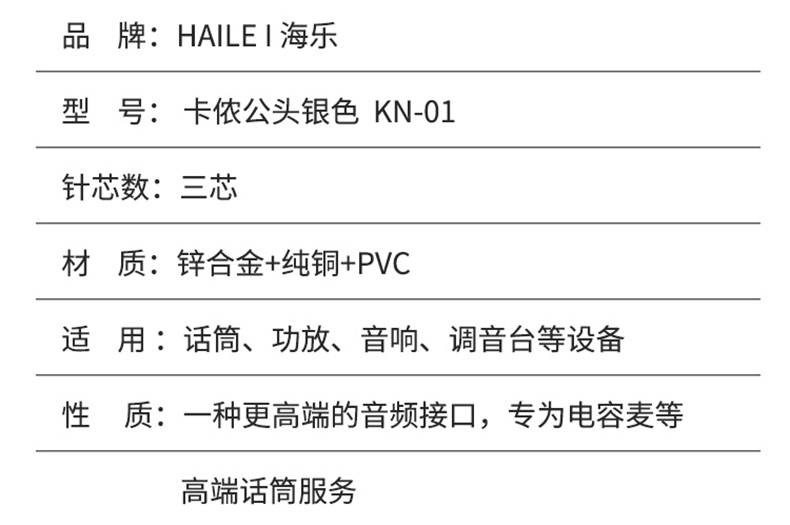 品 牌：HAILE I 海乐

型 号：卡侬公头银色 KN-01

针芯数：三芯

材 质：锌合金+纯铜+PVC

适 用：话筒、功放、音响、调音台等设备

性 质：一种更高端的音频接口，专为电容麦等

高端话筒服务